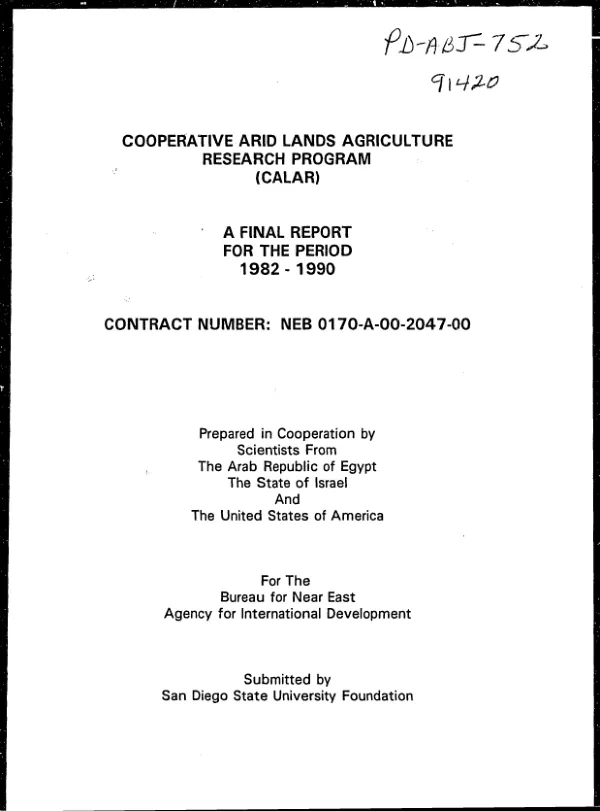 PD-ABJ-752
91420

COOPERATIVE ARID LANDS AGRICULTURE
RESEARCH PROGRAM
(CALAR)

A FINAL REPORT
FOR THE PERIOD
1982 - 1990

CONTRACT NUMBER: NEB 0170-A-00-2047-00

Prepared in Cooperation by
Scientists From
The Arab Republic of Egypt
The State of Israel
And
The United States of America

For The
Bureau for Near East
Agency for International Development

Submitted by
San Diego State University Foundation